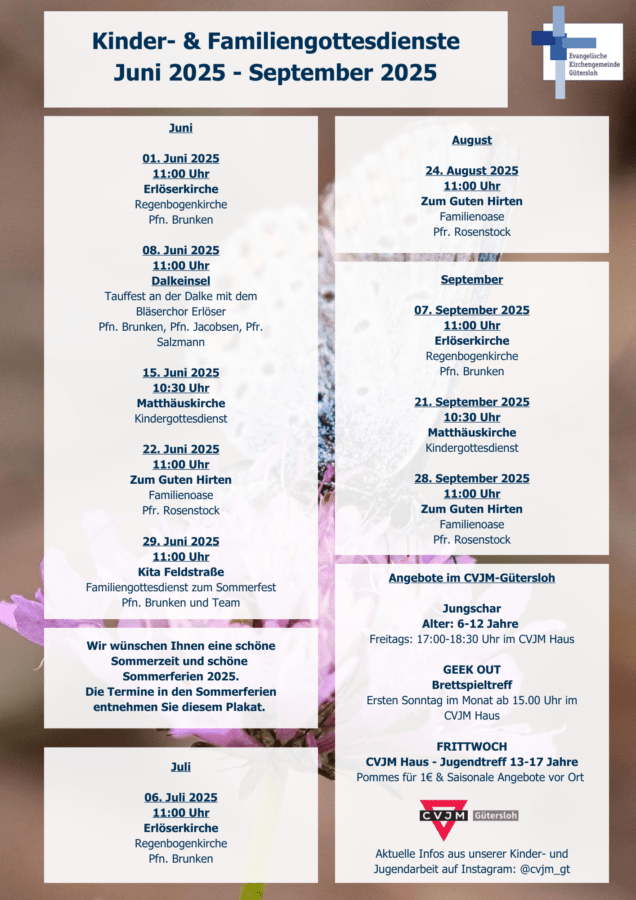 Kinder- & Familiengottesdienste
Juni 2025 - September 2025

Evangelische Kirchengemeinde Gütersloh

Juni

01. Juni 2025
11:00 Uhr
Erlöserkirche
Regenbogenkirche
Pfn. Brunken

08. Juni 2025
11:00 Uhr
Dalkeinsel
Tauffest an der Dalke mit dem Bläserchor Erlöser
Pfn. Brunken, Pfn. Jacobsen, Pfr. Salzmann

15. Juni 2025
10:30 Uhr
Matthäuskirche
Kindergottesdienst

22. Juni 2025
11:00 Uhr
Zum Guten Hirten
Familienoase
Pfr. Rosenstock

29. Juni 2025
11:00 Uhr
Kita Feldstraße
Familiengottesdienst zum Sommerfest
Pfn. Brunken und Team

Wir wünschen Ihnen eine schöne Sommerzeit und schöne Sommerferien 2025.
Die Termine in den Sommerferien entnehmen Sie diesem Plakat.

Juli

06. Juli 2025
11:00 Uhr
Erlöserkirche
Regenbogenkirche
Pfn. Brunken

August

24. August 2025
11:00 Uhr
Zum Guten Hirten
Familienoase
Pfr. Rosenstock

September

07. September 2025
11:00 Uhr
Erlöserkirche
Regenbogenkirche
Pfn. Brunken

21. September 2025
10:30 Uhr
Matthäuskirche
Kindergottesdienst

28. September 2025
11:00 Uhr
Zum Guten Hirten
Familienoase
Pfr. Rosenstock

Angebote im CVJM-Gütersloh

Jungschar
Alter: 6-12 Jahre
Freitags: 17:00-18:30 Uhr im CVJM Haus

GEEK OUT
Brettspieltreff
Ersten Sonntag im Monat ab 15.00 Uhr im CVJM Haus

FRITTWOCH
CVJM Haus - Jugendtreff 13-17 Jahre
Pommes für 1€ & Saisonale Angebote vor Ort

CVJM Gütersloh

Aktuelle Infos aus unserer Kinder- und Jugendarbeit auf Instagram: @cvjm_gt